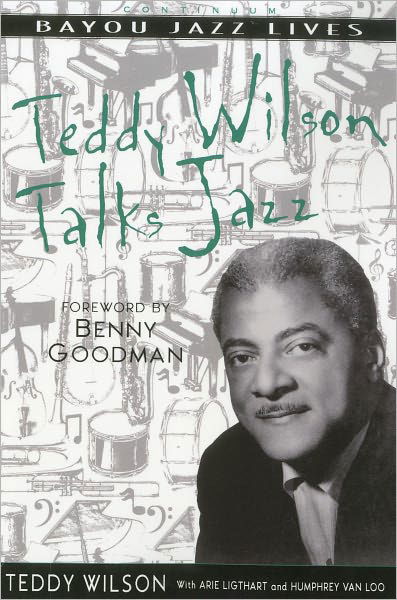 CONTINUUM
BAYOU JAZZ LIVES

Teddy Wilson Talks Jazz

FOREWORD BY
BENNY
GOODMAN

TEDDY WILSON With ARIE LIGTHART and HUMPHREY VAN LOO